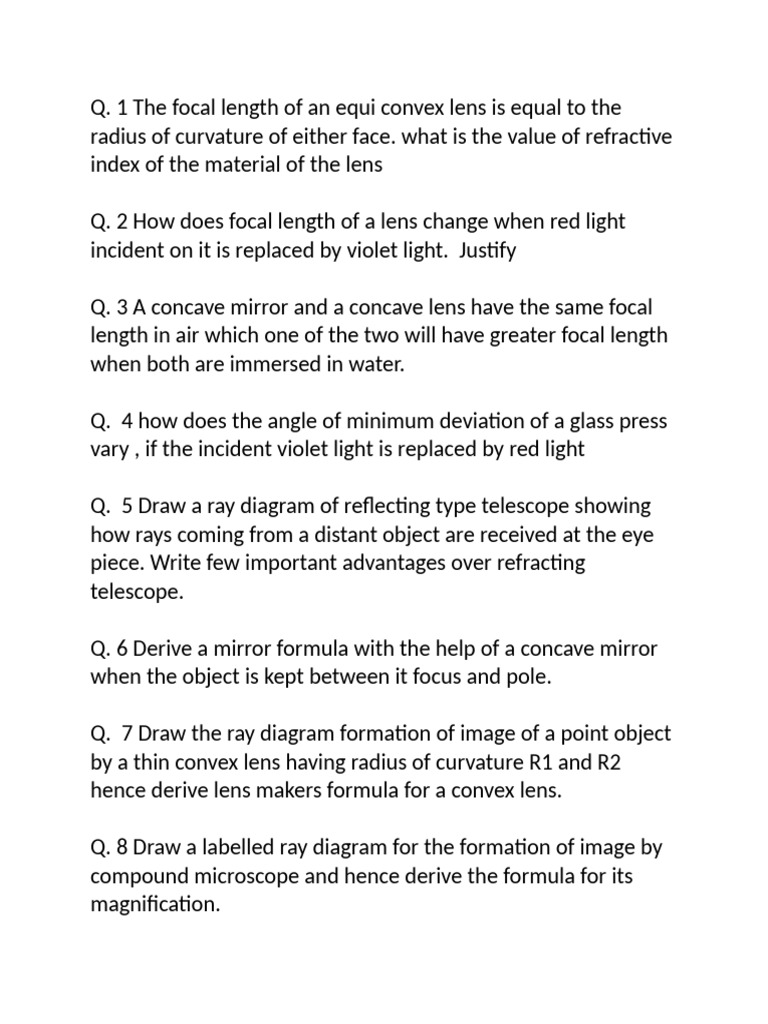 Q. 1 The focal length of an equi convex lens is equal to the radius of curvature of either face. what is the value of refractive index of the material of the lens

Q. 2 How does focal length of a lens change when red light incident on it is replaced by violet light. Justify

Q. 3 A concave mirror and a concave lens have the same focal length in air which one of the two will have greater focal length when both are immersed in water.

Q. 4 how does the angle of minimum deviation of a glass press vary , if the incident violet light is replaced by red light

Q. 5 Draw a ray diagram of reflecting type telescope showing how rays coming from a distant object are received at the eye piece. Write few important advantages over refracting telescope.

Q. 6 Derive a mirror formula with the help of a concave mirror when the object is kept between it focus and pole.

Q. 7 Draw the ray diagram formation of image of a point object by a thin convex lens having radius of curvature R1 and R2 hence derive lens makers formula for a convex lens.

Q. 8 Draw a labelled ray diagram for the formation of image by compound microscope and hence derive the formula for its magnification.